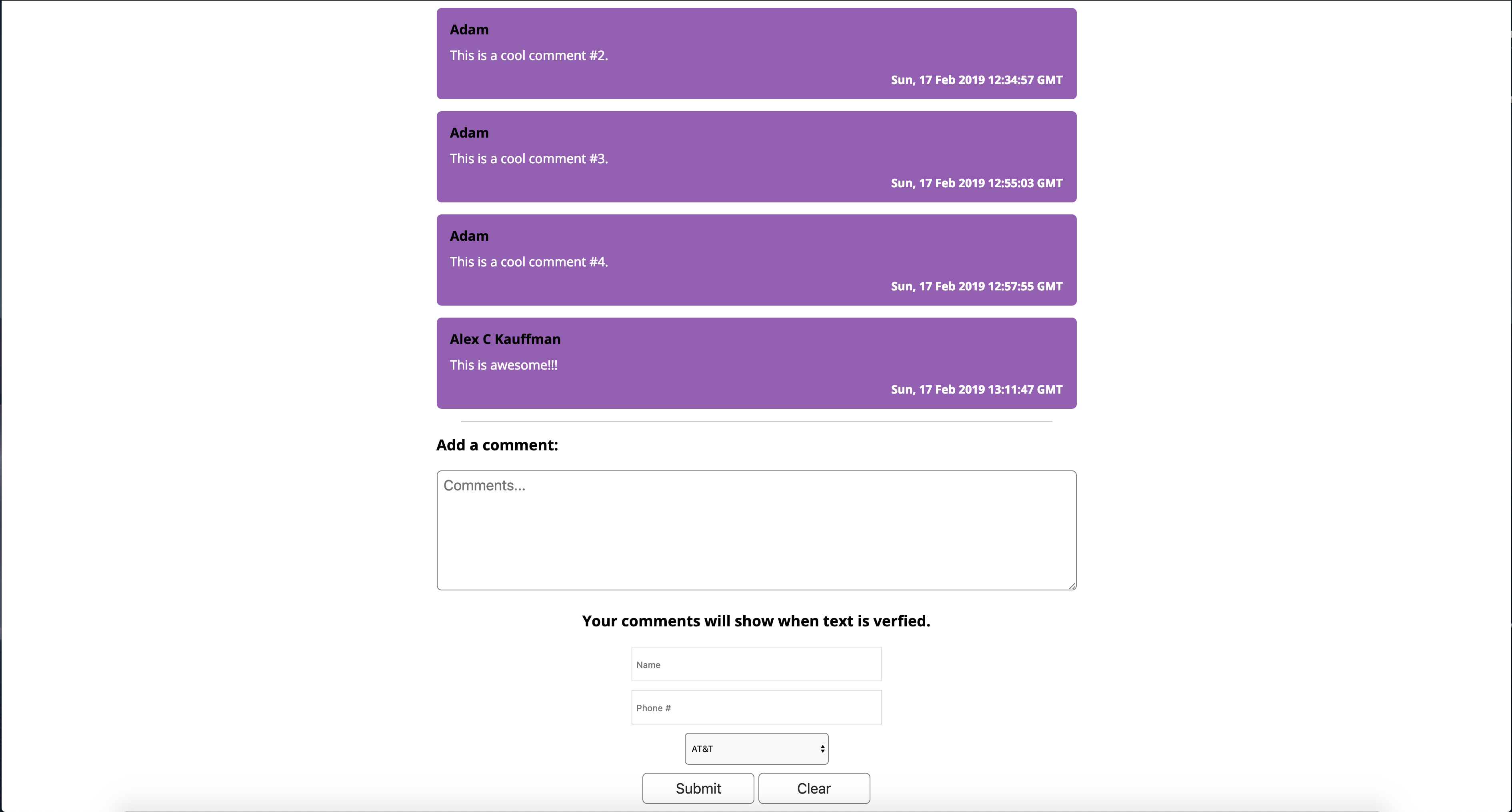 Adam
This is a cool comment #2.
Sun, 17 Feb 2019 12:34:57 GMT

Adam
This is a cool comment #3.
Sun, 17 Feb 2019 12:55:03 GMT

Adam
This is a cool comment #4.
Sun, 17 Feb 2019 12:57:55 GMT

Alex C Kauffman
This is awesome!!!
Sun, 17 Feb 2019 13:11:47 GMT

Add a comment:

Comments...

Your comments will show when text is verfied.

Name

Phone #

AT&T

Submit Clear